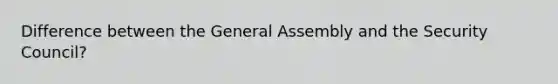 Difference between the General Assembly and the Security Council?